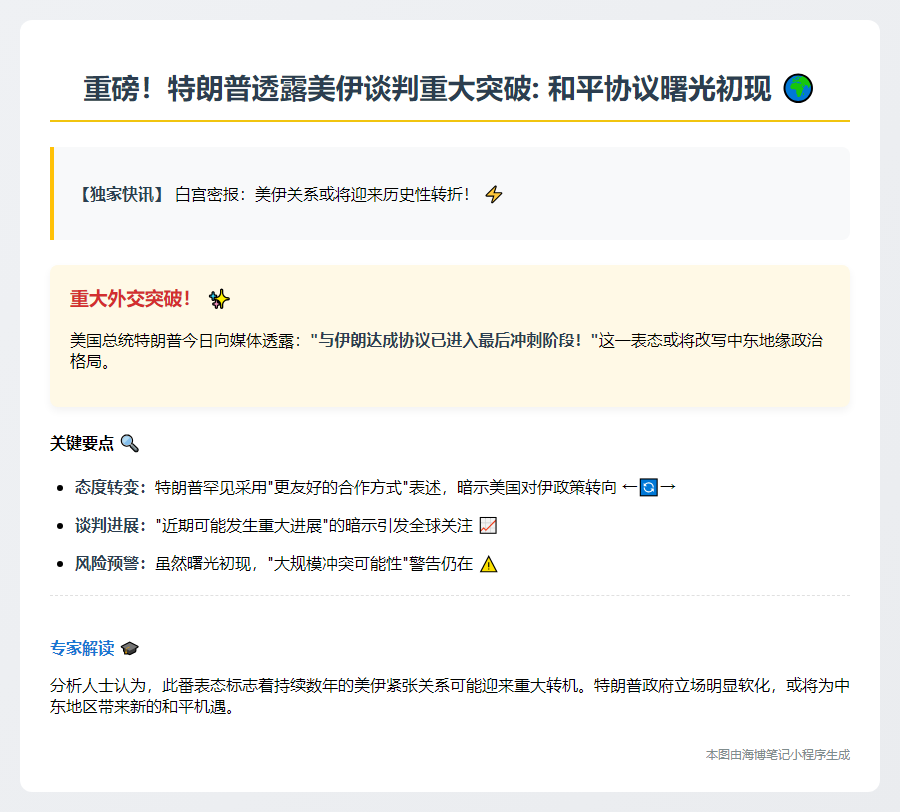 重磅！特朗普透露美伊谈判重大突破: 和平协议曙光初现 🌍

【独家快讯】 白宫密报：美伊关系或将迎来历史性转折！ ⚡

重大外交突破！ ✨

美国总统特朗普今日向媒体透露："与伊朗达成协议已进入最后冲刺阶段！"这一表态或将改写中东地缘政治格局。

关键要点 🔍

- 态度转变：特朗普罕见采用"更友好的合作方式"表述，暗示美国对伊政策转向 ←🔄→
- 谈判进展："近期可能发生重大进展"的暗示引发全球关注 📈
- 风险预警：虽然曙光初现，"大规模冲突可能性"警告仍在 ⚠️

专家解读 🎓

分析人士认为，此番表态标志着持续数年的美伊紧张关系可能迎来重大转机。特朗普政府立场明显软化，或将为中东地区带来新的和平机遇。

本图由海博笔记小程序生成